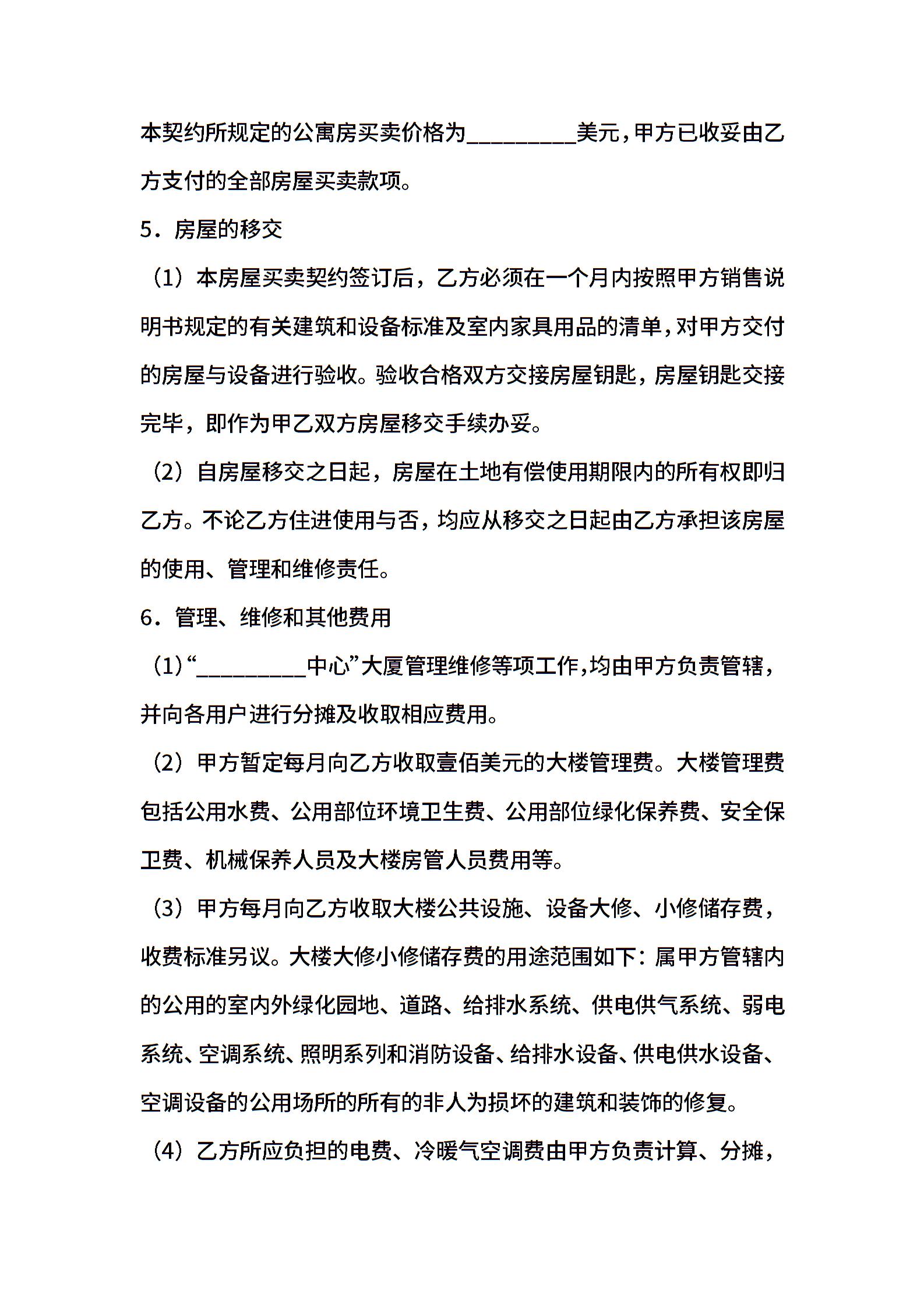 本契约所规定的公寓房买卖价格为_________美元，甲方已收妥由乙方支付的全部房屋买卖款项。

5．房屋的移交

（1）本房屋买卖契约签订后，乙方必须在一个月内按照甲方销售说明书规定的有关建筑和设备标准及室内家具用品的清单，对甲方交付的房屋与设备进行验收。验收合格双方交接房屋钥匙，房屋钥匙交接完毕，即作为甲乙双方房屋移交手续办妥。

（2）自房屋移交之日起，房屋在土地有偿使用期限内的所有权即归乙方。不论乙方住进使用与否，均应从移交之日起由乙方承担该房屋的使用、管理和维修责任。

6．管理、维修和其他费用

（1）“_________中心”大厦管理维修等项工作，均由甲方负责管辖，并向各用户进行分摊及收取相应费用。

（2）甲方暂定每月向乙方收取壹佰美元的大楼管理费。大楼管理费包括公用水费、公用部位环境卫生费、公用部位绿化保养费、安全保卫费、机械保养人员及大楼房管人员费用等。

（3）甲方每月向乙方收取大楼公共设施、设备大修、小修储存费，收费标准另议。大楼大修小修储存费的用途范围如下：属甲方管辖内的公用的室内外绿化园地、道路、给排水系统、供电供气系统、弱电系统、空调系统、照明系列和消防设备、给排水设备、供电供水设备、空调设备的公用场所的所有的非人为损坏的建筑和装饰的修复。

（4）乙方所应负担的电费、冷暖气空调费由甲方负责计算、分摊，